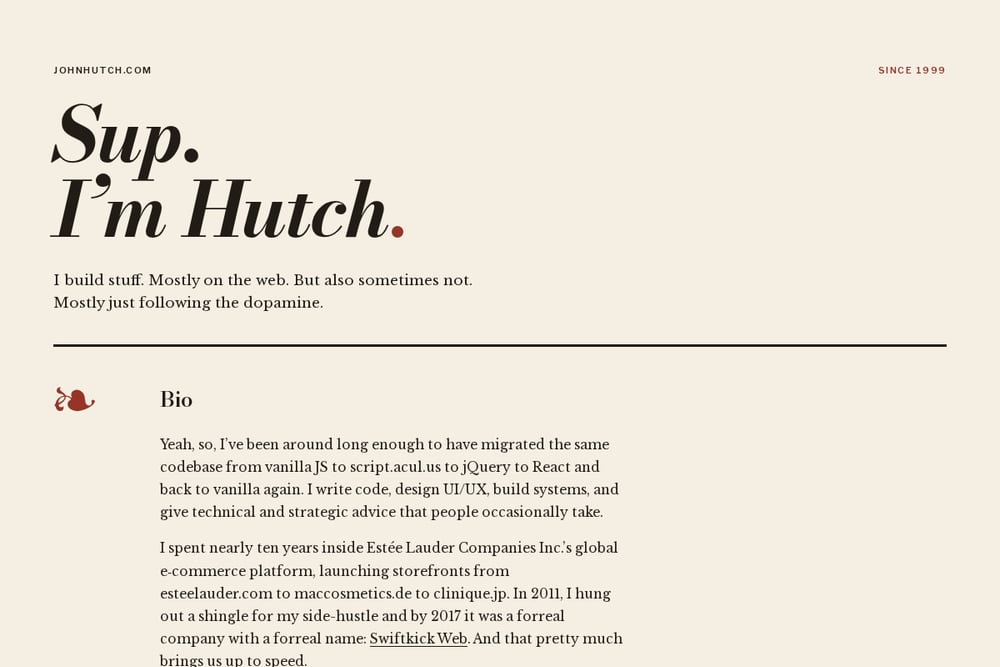 JOHNHUTCH.COM

SINCE 1999

Sup.
I'm Hutch.

I build stuff. Mostly on the web. But also sometimes not. Mostly just following the dopamine.

Bio

Yeah, so, I've been around long enough to have migrated the same codebase from vanilla JS to script.acul.us to jQuery to React and back to vanilla again. I write code, design UI/UX, build systems, and give technical and strategic advice that people occasionally take.

I spent nearly ten years inside Estée Lauder Companies Inc.'s global e-commerce platform, launching storefronts from esteelauder.com to maccosmetics.de to clinique.jp. In 2011, I hung out a shingle for my side-hustle and by 2017 it was a forreal company with a forreal name: Swiftkick Web. And that pretty much brings us up to speed.